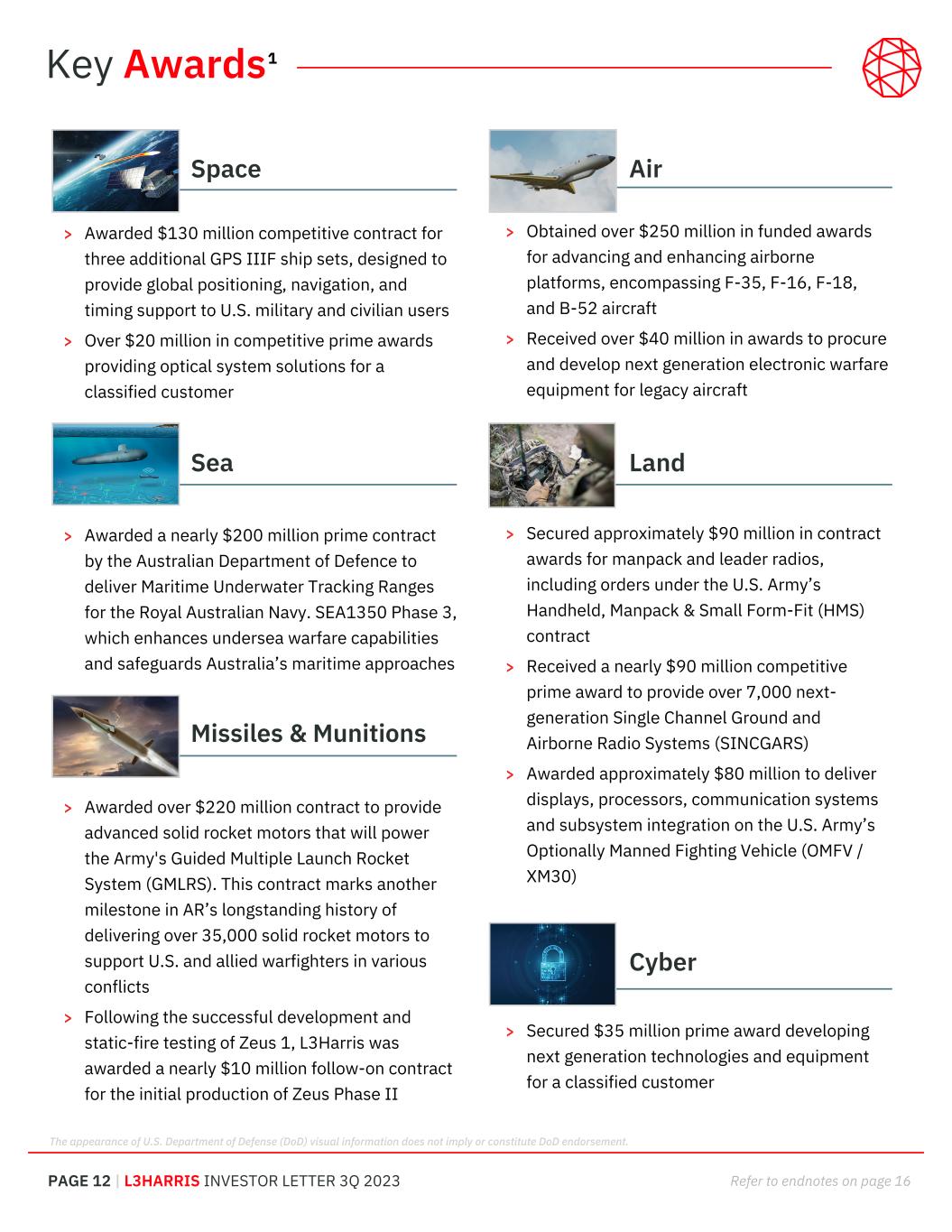 Key Awards$^1$

Space

> Awarded $130 million competitive contract for three additional GPS IIIF ship sets, designed to provide global positioning, navigation, and timing support to U.S. military and civilian users

> Over $20 million in competitive prime awards providing optical system solutions for a classified customer

Sea

> Awarded a nearly $200 million prime contract by the Australian Department of Defence to deliver Maritime Underwater Tracking Ranges for the Royal Australian Navy. SEA1350 Phase 3, which enhances undersea warfare capabilities and safeguards Australia's maritime approaches

Missiles & Munitions

> Awarded over $220 million contract to provide advanced solid rocket motors that will power the Army's Guided Multiple Launch Rocket System (GMLRS). This contract marks another milestone in AR's longstanding history of delivering over 35,000 solid rocket motors to support U.S. and allied warfighters in various conflicts

> Following the successful development and static-fire testing of Zeus 1, L3Harris was awarded a nearly $10 million follow-on contract for the initial production of Zeus Phase II

Air

> Obtained over $250 million in funded awards for advancing and enhancing airborne platforms, encompassing F-35, F-16, F-18, and B-52 aircraft

> Received over $40 million in awards to procure and develop next generation electronic warfare equipment for legacy aircraft

Land

> Secured approximately $90 million in contract awards for manpack and leader radios, including orders under the U.S. Army's Handheld, Manpack & Small Form-Fit (HMS) contract

> Received a nearly $90 million competitive prime award to provide over 7,000 next-generation Single Channel Ground and Airborne Radio Systems (SINCGARS)

> Awarded approximately $80 million to deliver displays, processors, communication systems and subsystem integration on the U.S. Army's Optionally Manned Fighting Vehicle (OMFV / XM30)

Cyber

> Secured $35 million prime award developing next generation technologies and equipment for a classified customer

The appearance of U.S. Department of Defense (DoD) visual information does not imply or constitute DoD endorsement.

PAGE 12 | L3HARRIS INVESTOR LETTER 3Q 2023

Refer to endnotes on page 16